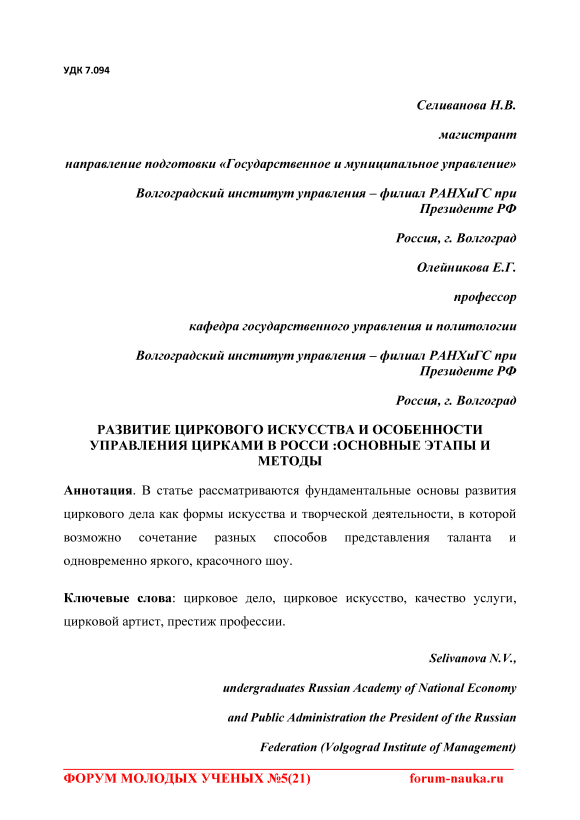 УДК 7.094

Селиванова Н.В.

магистрант

направление подготовки «Государственное и муниципальное управление»

Волгоградский институт управления – филиал РАНХиГС при Президенте РФ

Россия, г. Волгоград

Олейникова Е.Г.

профессор

кафедра государственного управления и политологии

Волгоградский институт управления – филиал РАНХиГС при Президенте РФ

Россия, г. Волгоград

РАЗВИТИЕ ЦИРКОВОГО ИСКУССТВА И ОСОБЕННОСТИ УПРАВЛЕНИЯ ЦИРКАМИ В РОССИ :ОСНОВНЫЕ ЭТАПЫ И МЕТОДЫ

Аннотация. В статье рассматриваются фундаментальные основы развития циркового дела как формы искусства и творческой деятельности, в которой возможно сочетание разных способов представления таланта и одновременно яркого, красочного шоу.

Ключевые слова: цирковое дело, цирковое искусство, качество услуги, цирковой артист, престиж профессии.

Selivanova N.V.,

undergraduates Russian Academy of National Economy

and Public Administration the President of the Russian

Federation (Volgograd Institute of Management)

ФОРУМ МОЛОДЫХ УЧЕНЫХ №5(21) forum-nauka.ru